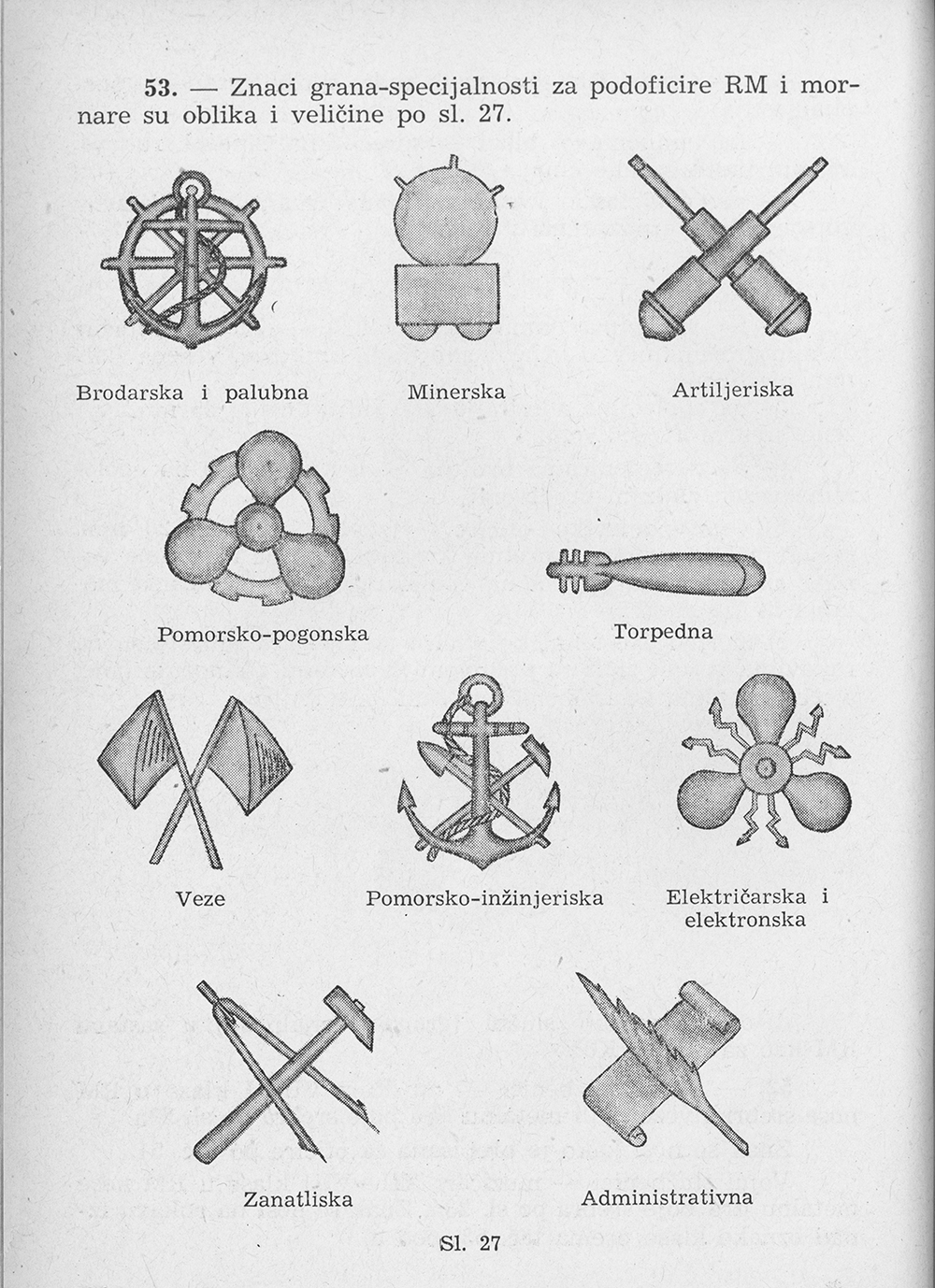 53. — Znaci grana-specijalnosti za podoficire RM i mornare su oblika i veličine po sl. 27.

Brodarska i palubna

Minerska

Artiljeriska

Pomorsko-pogonska

Torpedna

Veze

Pomorsko-inžinjeriska

Električarska i elektronska

Zanatliska

Administrativna

Sl. 27